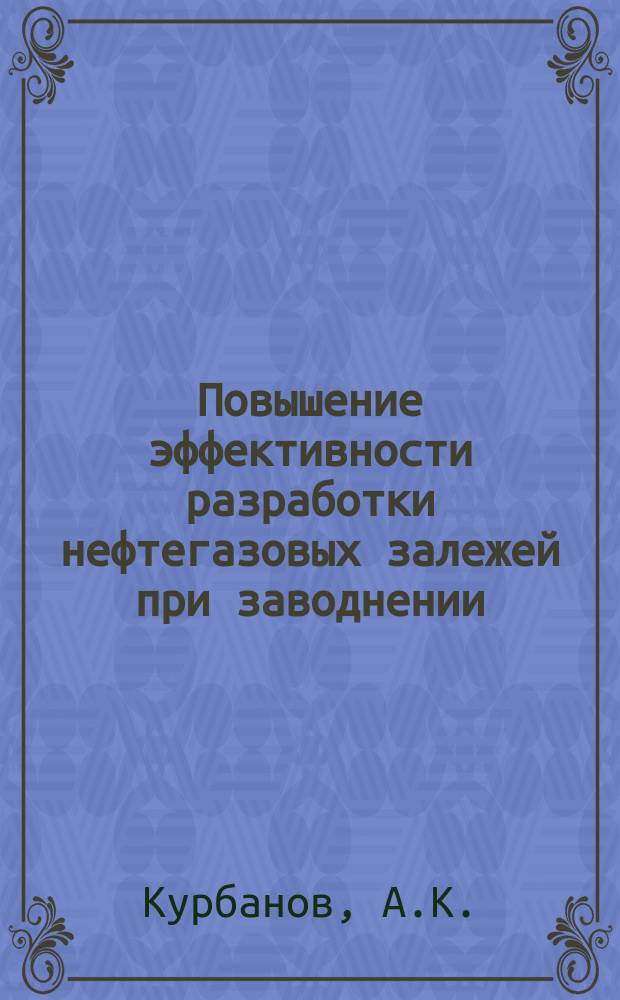 Повышение эффективности разработки нефтегазовых залежей при заводнении

Курбанов, А.К.